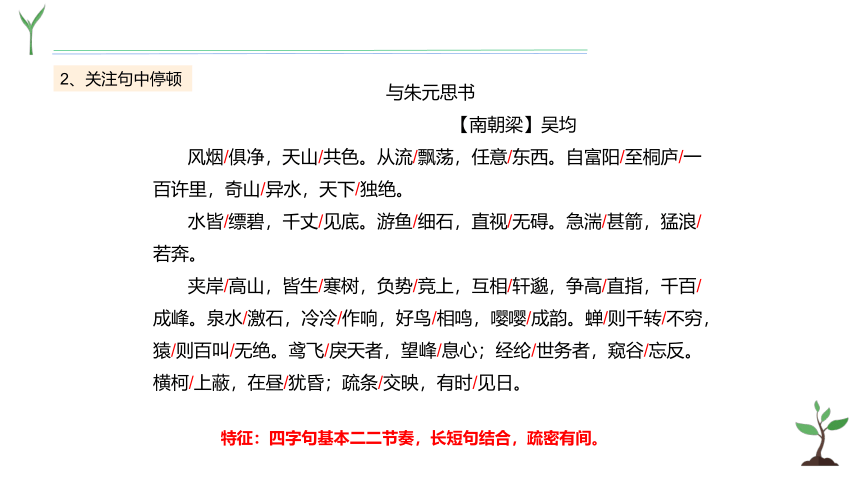 2、关注句中停顿

与朱元思书

【南朝梁】吴均

风烟/俱净，天山/共色。从流/飘荡，任意/东西。自富阳/至桐庐/一百许里，奇山/异水，天下/独绝。

水皆/缥碧，千丈/见底。游鱼/细石，直视/无碍。急湍/甚箭，猛浪/若奔。

夹岸/高山，皆生/寒树，负势/竞上，互相/轩邈，争高/直指，千百/成峰。泉水/激石，泠泠/作响，好鸟/相鸣，嘤嘤/成韵。蝉/则千转/不穷，猿/则百叫/无绝。鸢飞/戾天者，望峰/息心；经纶/世务者，窥谷/忘反。横柯/上蔽，在昼/犹昏；疏条/交映，有时/见日。

特征：四字句基本二二节奏，长短句结合，疏密有间。